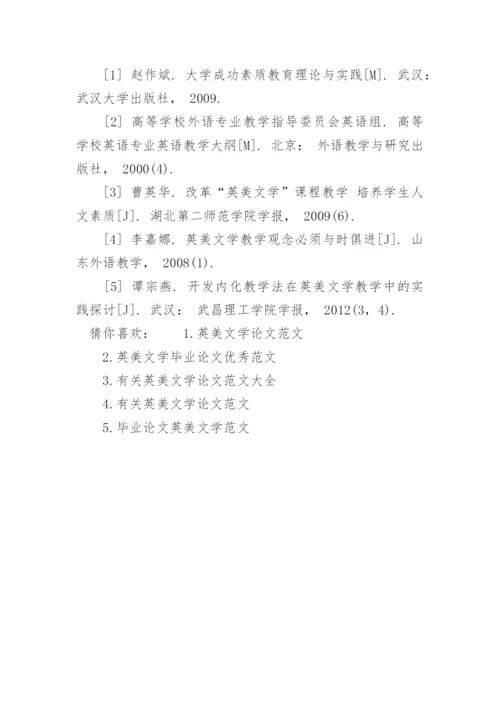 [1] 赵作斌. 大学成功素质教育理论与实践[M]. 武汉：武汉大学出版社， 2009.

[2] 高等学校外语专业教学指导委员会英语组. 高等学校英语专业英语教学大纲[M]. 北京： 外语教学与研究出版社， 2000(4).

[3] 曹英华. 改革“英美文学”课程教学 培养学生人文素质[J]. 湖北第二师范学院学报， 2009(6).

[4] 李嘉娜. 英美文学教学观念必须与时俱进[J]. 山东外语教学， 2008(1).

[5] 谭宗燕. 开发内化教学法在英美文学教学中的实践探讨[J]. 武汉： 武昌理工学院学报， 2012(3，4).

猜你喜欢： 1.英美文学论文范文

2.英美文学毕业论文优秀范文

3.有关英美文学论文范文大全

4.有关英美文学论文范文

5.毕业论文英美文学范文